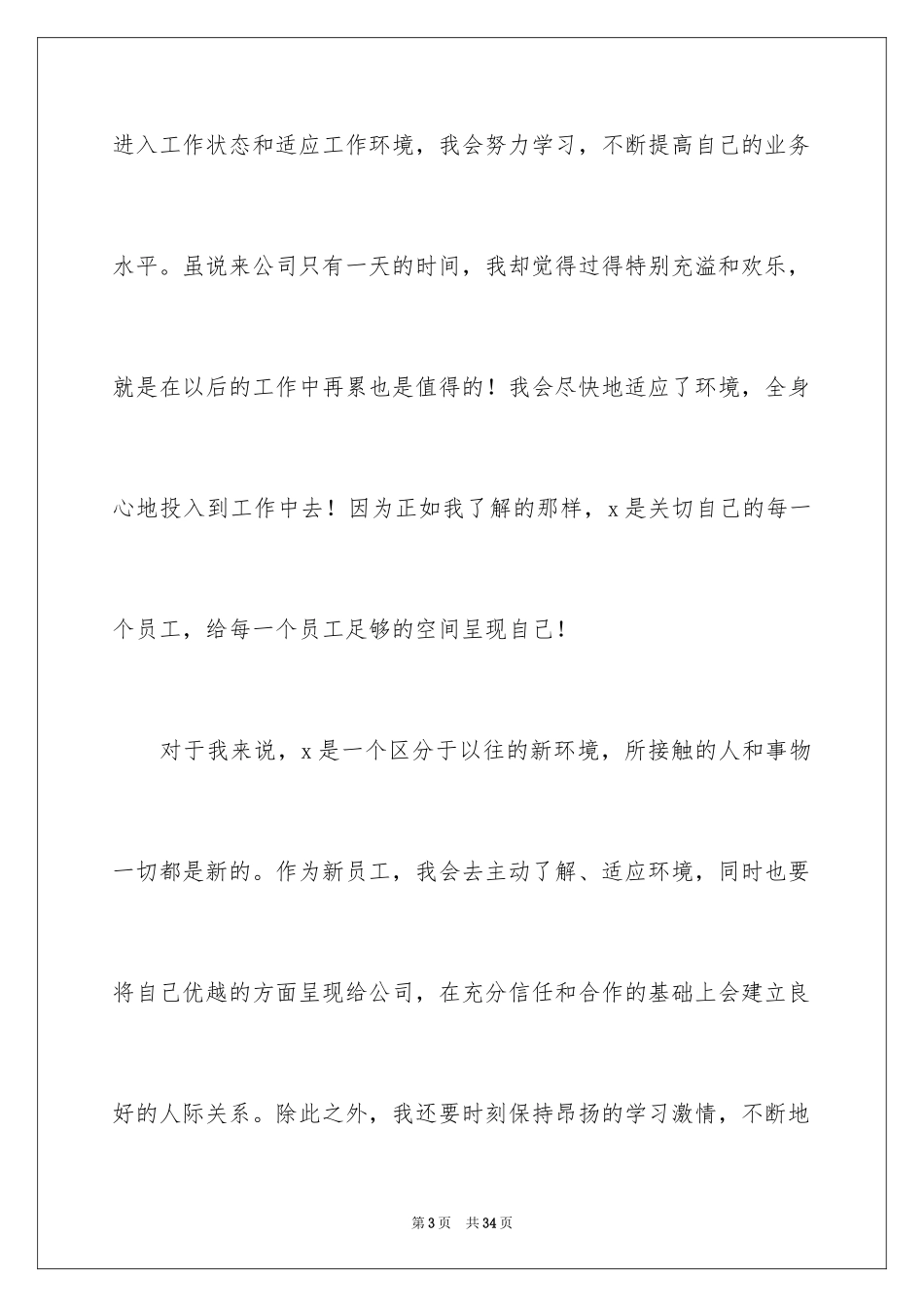 进入工作状态和适应工作环境，我会努力学习，不断提高自己的业务水平。虽说来公司只有一天的时间，我却觉得过得特别充溢和欢乐，就是在以后的工作中再累也是值得的！我会尽快地适应了环境，全身心地投入到工作中去！因为正如我了解的那样，x是关切自己的每一个员工，给每一个员工足够的空间呈现自己！

对于我来说，x是一个区分于以往的新环境，所接触的人和事物一切都是新的。作为新员工，我会去主动了解、适应环境，同时也要将自己优越的方面呈现给公司，在充分信任和合作的基础上会建立良好的人际关系。除此之外，我还要时刻保持昂扬的学习激情，不断地

第3页 共34页